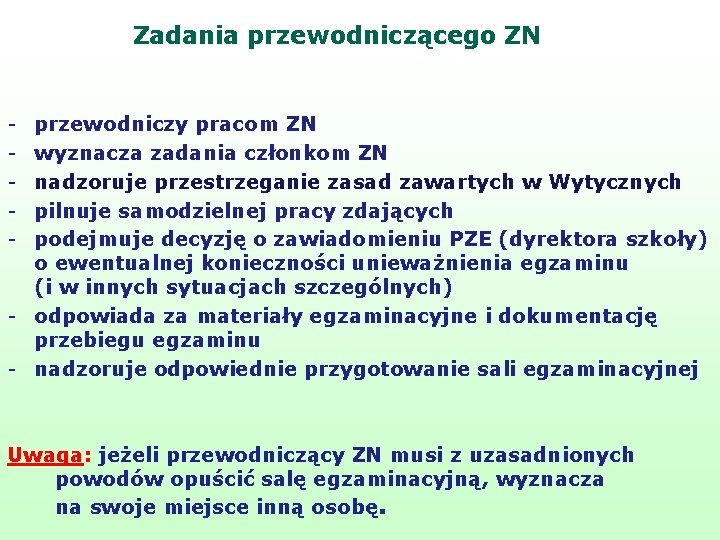 Zadania przewodniczącego ZN

- przewodniczy pracom ZN
- wyznacza zadania członkom ZN
- nadzoruje przestrzeganie zasad zawartych w Wytycznych
- pilnuje samodzielnej pracy zdających
- podejmuje decyzję o zawiadomieniu PZE (dyrektora szkoły) o ewentualnej konieczności unieważnienia egzaminu (i w innych sytuacjach szczególnych)
- odpowiada za materiały egzaminacyjne i dokumentację przebiegu egzaminu
- nadzoruje odpowiednie przygotowanie sali egzaminacyjnej

Uwaga: jeżeli przewodniczący ZN musi z uzasadnionych powodów opuścić salę egzaminacyjną, wyznacza na swoje miejsce inną osobę.